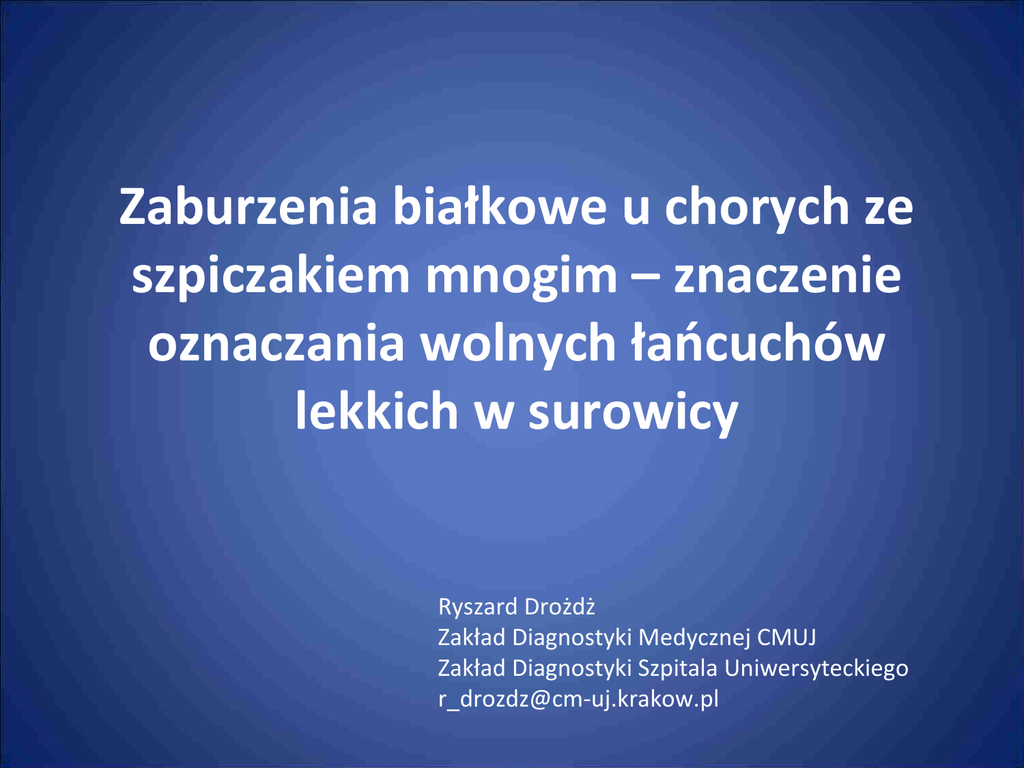 Zaburzenia białkowe u chorych ze szpiczakiem mnogim – znaczenie oznaczania wolnych łańcuchów lekkich w surowicy

Ryszard Drożdż
Zakład Diagnostyki Medycznej CMUJ
Zakład Diagnostyki Szpitala Uniwersyteckiego
r_drozdz@cm-uj.krakow.pl